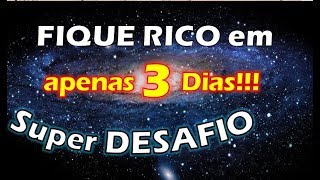 FIQUE RICO em

apenas 3 Dias!!!

Super DESAFIO